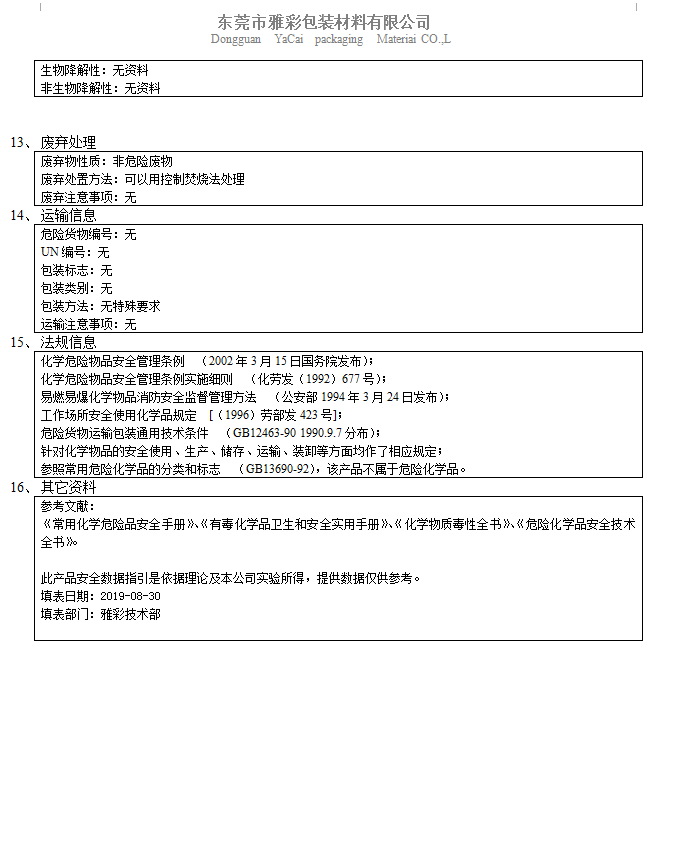 东莞市雅彩包装材料有限公司
Dongguan YaCai packaging Materiai CO.,L

生物降解性：无资料
非生物降解性：无资料

13、废弃处理
废弃物性质：非危险废物
废弃处置方法：可以用控制焚烧法处理
废弃注意事项：无

14、运输信息
危险货物编号：无
UN 编号：无
包装标志：无
包装类别：无
包装方法：无特殊要求
运输注意事项：无

15、法规信息
化学危险物品安全管理条例 （2002 年 3 月 15 日国务院发布）；
化学危险物品安全管理条例实施细则 （化劳发（1992）677 号）；
易燃易爆化学物品消防安全监督管理方法 （公安部 1994 年 3 月 24 日发布）；
工作场所安全使用化学品规定 [（1996）劳部发 423 号]；
危险货物运输包装通用技术条件 （GB12463-90 1990.9.7 分布）；
针对化学物品的安全使用、生产、储存、运输、装卸等方面均作了相应规定；
参照常用危险化学品的分类和标志 （GB13690-92），该产品不属于危险化学品。

16、其它资料
参考文献：
《常用化学危险品安全手册》、《有毒化学品卫生和安全实用手册》、《化学物质毒性全书》、《危险化学品安全技术全书》。

此产品安全数据指引是依据理论及本公司实验所得，提供数据仅供参考。
填表日期：2019-08-30
填表部门：雅彩技术部